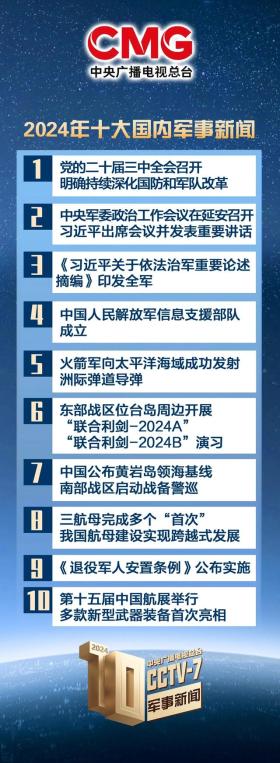 CMG
中央广播电视总台

2024年十大国内军事新闻

1 党的二十届三中全会召开 明确持续深化国防和军队改革

2 中央军委政治工作会议在延安召开 习近平出席会议并发表重要讲话

3 《习近平关于依法治军重要论述摘编》印发全军

4 中国人民解放军信息支援部队成立

5 火箭军向太平洋海域成功发射洲际弹道导弹

6 东部战区位台岛周边开展 “联合利剑-2024A” “联合利剑-2024B”演习

7 中国公布黄岩岛领海基线 南部战区启动战备警巡

8 三航母完成多个“首次” 我国航母建设实现跨越式发展

9 《退役军人安置条例》公布实施

10 第十五届中国航展举行 多款新型武器装备首次亮相

2024 10 中央广播电视总台 CCTV-7 军事新闻